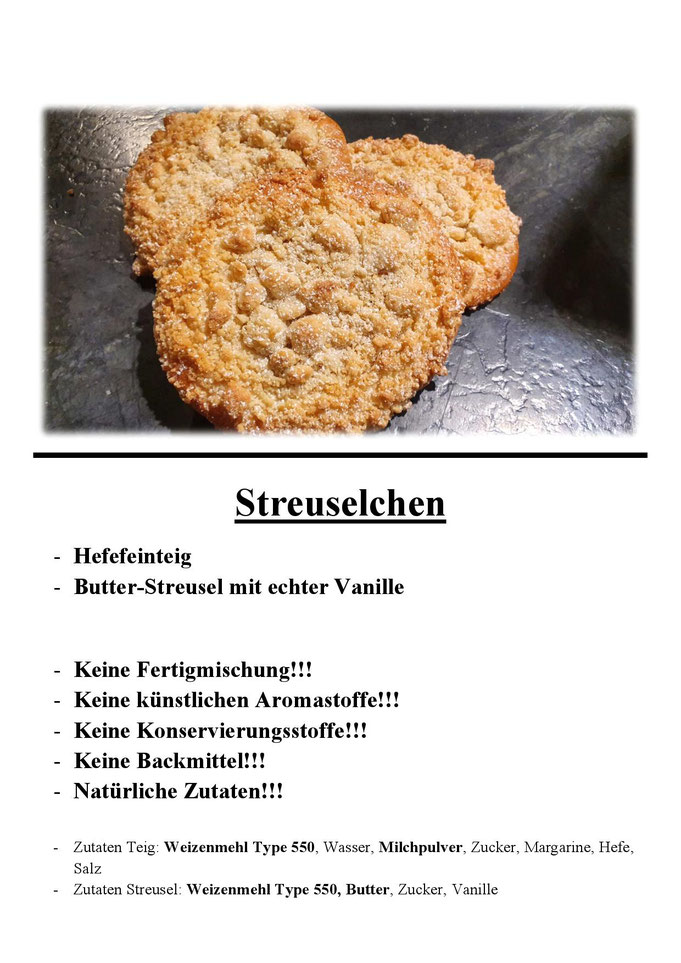 Streuselchen

- Hefefeinteig
- Butter-Streusel mit echter Vanille

- Keine Fertigmischung!!!
- Keine künstlichen Aromastoffe!!!
- Keine Konservierungsstoffe!!!
- Keine Backmittel!!!
- Natürliche Zutaten!!!

- Zutaten Teig: Weizenmehl Type 550, Wasser, Milchpulver, Zucker, Margarine, Hefe, Salz
- Zutaten Streusel: Weizenmehl Type 550, Butter, Zucker, Vanille